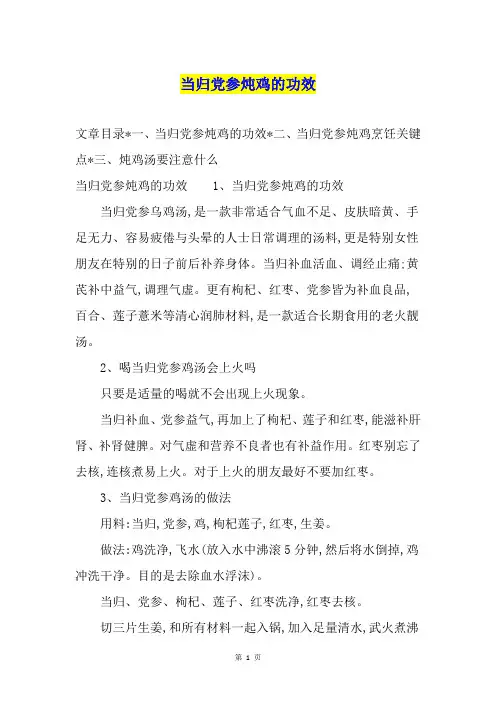 当归党参炖鸡的功效

文章目录*一、当归党参炖鸡的功效*二、当归党参炖鸡烹饪关键点*三、炖鸡汤要注意什么

当归党参炖鸡的功效　　1、当归党参炖鸡的功效

当归党参乌鸡汤,是一款非常适合气血不足、皮肤暗黄、手足无力、容易疲倦与头晕的人士日常调理的汤料,更是特别女性朋友在特别的日子前后补养身体。当归补血活血、调经止痛;黄芪补中益气,调理气虚。更有枸杞、红枣、党参皆为补血良品,百合、莲子薏米等清心润肺材料,是一款适合长期食用的老火靓汤。

2、喝当归党参鸡汤会上火吗

只要是适量的喝就不会出现上火现象。

当归补血、党参益气,再加上了枸杞、莲子和红枣,能滋补肝肾、补肾健脾。对气虚和营养不良者也有补益作用。红枣别忘了去核,连核煮易上火。对于上火的朋友最好不要加红枣。

3、当归党参鸡汤的做法

用料:当归,党参,鸡,枸杞莲子,红枣,生姜。

做法:鸡洗净,飞水(放入水中沸滚5分钟,然后将水倒掉,鸡冲洗干净。目的是去除血水浮沫)。

当归、党参、枸杞、莲子、红枣洗净,红枣去核。

切三片生姜,和所有材料一起入锅,加入足量清水,武火煮沸

第 1 页